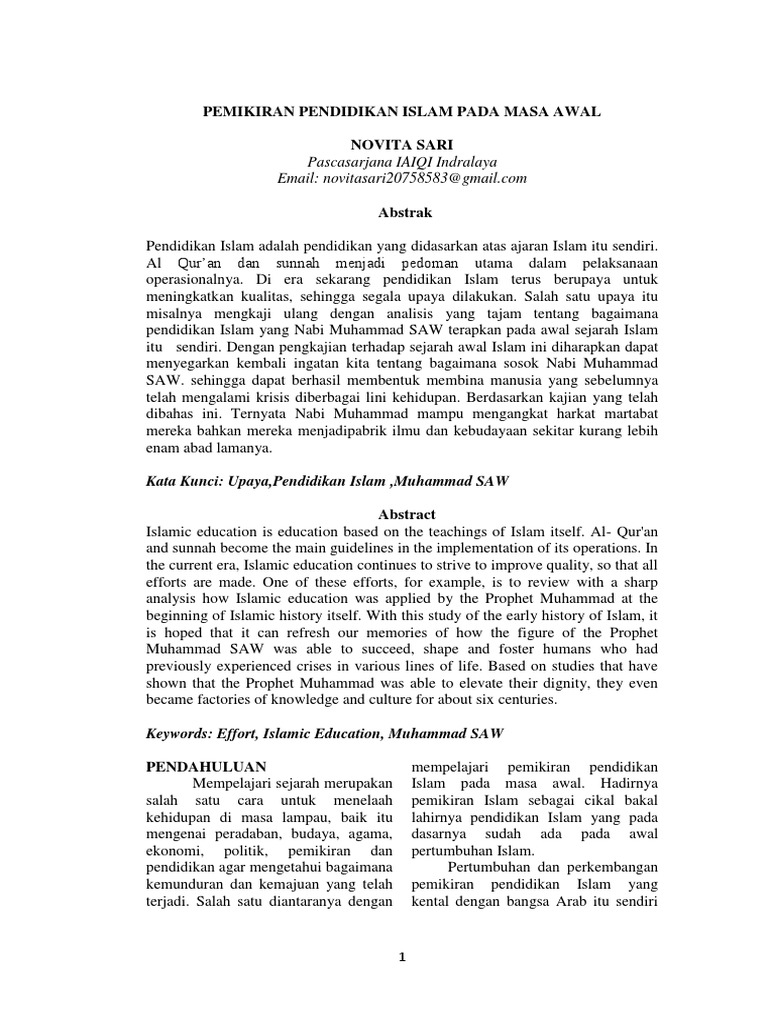 PEMIKIRAN PENDIDIKAN ISLAM PADA MASA AWAL

NOVITA SARI
Pascasarjana IAIQI Indralaya
Email: novitasari20758583@gmail.com

Abstrak

Pendidikan Islam adalah pendidikan yang didasarkan atas ajaran Islam itu sendiri. Al Qur'an dan sunnah menjadi pedoman utama dalam pelaksanaan operasionalnya. Di era sekarang pendidikan Islam terus berupaya untuk meningkatkan kualitas, sehingga segala upaya dilakukan. Salah satu upaya itu misalnya mengkaji ulang dengan analisis yang tajam tentang bagaimana pendidikan Islam yang Nabi Muhammad SAW terapkan pada awal sejarah Islam itu sendiri. Dengan pengkajian terhadap sejarah awal Islam ini diharapkan dapat menyegarkan kembali ingatan kita tentang bagaimana sosok Nabi Muhammad SAW. sehingga dapat berhasil membentuk membina manusia yang sebelumnya telah mengalami krisis diberbagai lini kehidupan. Berdasarkan kajian yang telah dibahas ini. Ternyata Nabi Muhammad mampu mengangkat harkat martabat mereka bahkan mereka menjadipabrik ilmu dan kebudayaan sekitar kurang lebih enam abad lamanya.

Kata Kunci: Upaya,Pendidikan Islam ,Muhammad SAW

Abstract
Islamic education is education based on the teachings of Islam itself. Al- Qur'an and sunnah become the main guidelines in the implementation of its operations. In the current era, Islamic education continues to strive to improve quality, so that all efforts are made. One of these efforts, for example, is to review with a sharp analysis how Islamic education was applied by the Prophet Muhammad at the beginning of Islamic history itself. With this study of the early history of Islam, it is hoped that it can refresh our memories of how the figure of the Prophet Muhammad SAW was able to succeed, shape and foster humans who had previously experienced crises in various lines of life. Based on studies that have shown that the Prophet Muhammad was able to elevate their dignity, they even became factories of knowledge and culture for about six centuries.

Keywords: Effort, Islamic Education, Muhammad SAW

PENDAHULUAN
Mempelajari sejarah merupakan salah satu cara untuk menelaah kehidupan di masa lampau, baik itu mengenai peradaban, budaya, agama, ekonomi, politik, pemikiran dan pendidikan agar mengetahui bagaimana kemunduran dan kemajuan yang telah terjadi. Salah satu diantaranya dengan mempelajari pemikiran pendidikan Islam pada masa awal. Hadirnya pemikiran Islam sebagai cikal bakal lahirnya pendidikan Islam yang pada dasarnya sudah ada pada awal pertumbuhan Islam.

Pertumbuhan dan perkembangan pemikiran pendidikan Islam yang kental dengan bangsa Arab itu sendiri

1